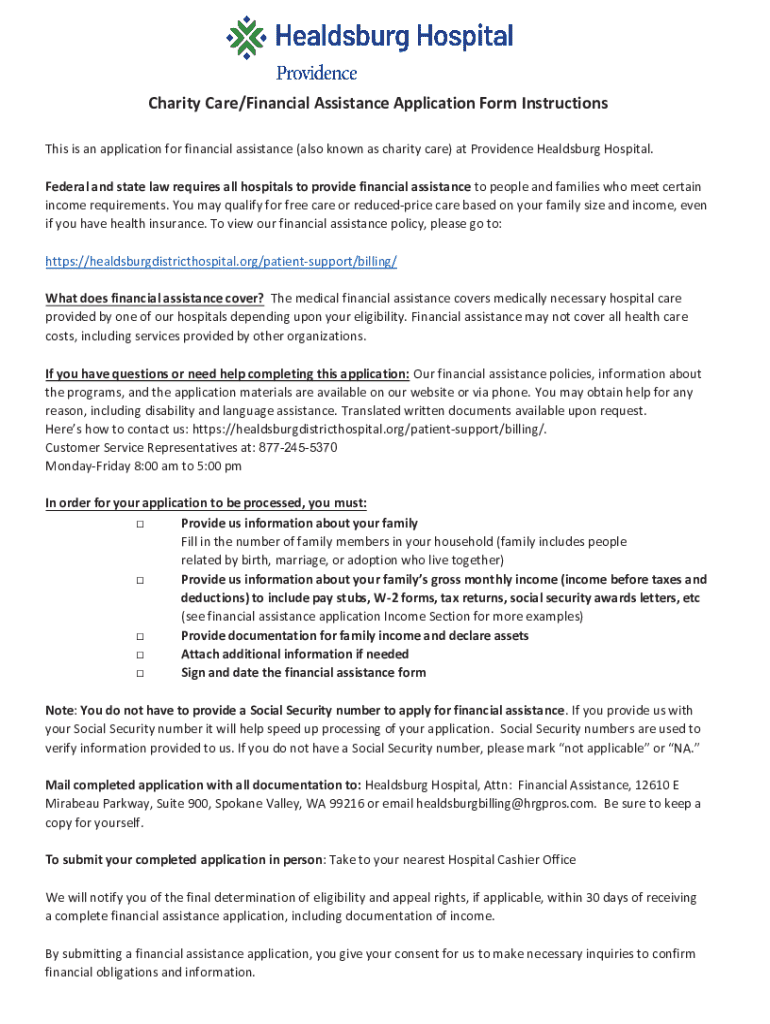 Healdsburg Hospital
Providence

Charity Care/Financial Assistance Application Form Instructions

This is an application for financial assistance (also known as charity care) at Providence Healdsburg Hospital.

Federal and state law requires all hospitals to provide financial assistance to people and families who meet certain income requirements. You may qualify for free care or reduced-price care based on your family size and income, even if you have health insurance. To view our financial assistance policy, please go to:

https://healdsburgdistricthospital.org/patient-support/billing/

What does financial assistance cover? The medical financial assistance covers medically necessary hospital care provided by one of our hospitals depending upon your eligibility. Financial assistance may not cover all health care costs, including services provided by other organizations.

If you have questions or need help completing this application: Our financial assistance policies, information about the programs, and the application materials are available on our website or via phone. You may obtain help for any reason, including disability and language assistance. Translated written documents available upon request.
Here's how to contact us: https://healdsburgdistricthospital.org/patient-support/billing/.
Customer Service Representatives at: 877-245-5370
Monday-Friday 8:00 am to 5:00 pm

In order for your application to be processed, you must:
□ Provide us information about your family
Fill in the number of family members in your household (family includes people related by birth, marriage, or adoption who live together)
□ Provide us information about your family's gross monthly income (income before taxes and deductions) to include pay stubs, W-2 forms, tax returns, social security awards letters, etc
(see financial assistance application Income Section for more examples)
□ Provide documentation for family income and declare assets
□ Attach additional information if needed
□ Sign and date the financial assistance form

Note: You do not have to provide a Social Security number to apply for financial assistance. If you provide us with your Social Security number it will help speed up processing of your application. Social Security numbers are used to verify information provided to us. If you do not have a Social Security number, please mark "not applicable" or "NA."

Mail completed application with all documentation to: Healdsburg Hospital, Attn: Financial Assistance, 12610 E Mirabeau Parkway, Suite 900, Spokane Valley, WA 99216 or email healdsburgbilling@hrgpros.com. Be sure to keep a copy for yourself.

To submit your completed application in person: Take to your nearest Hospital Cashier Office

We will notify you of the final determination of eligibility and appeal rights, if applicable, within 30 days of receiving a complete financial assistance application, including documentation of income.

By submitting a financial assistance application, you give your consent for us to make necessary inquiries to confirm financial obligations and information.